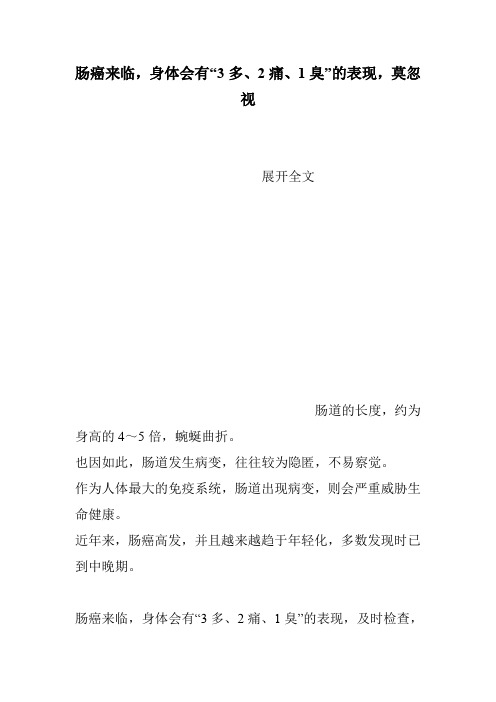 肠癌来临，身体会有“3 多、2 痛、1 臭”的表现，莫忽视

展开全文

肠道的长度，约为身高的 4～5 倍，蜿蜒曲折。
也因如此，肠道发生病变，往往较为隐匿，不易察觉。
作为人体最大的免疫系统，肠道出现病变，则会严重威胁生命健康。
近年来，肠癌高发，并且越来越趋于年轻化，多数发现时已到中晚期。

肠癌来临，身体会有“3 多、2 痛、1 臭”的表现，及时检查，